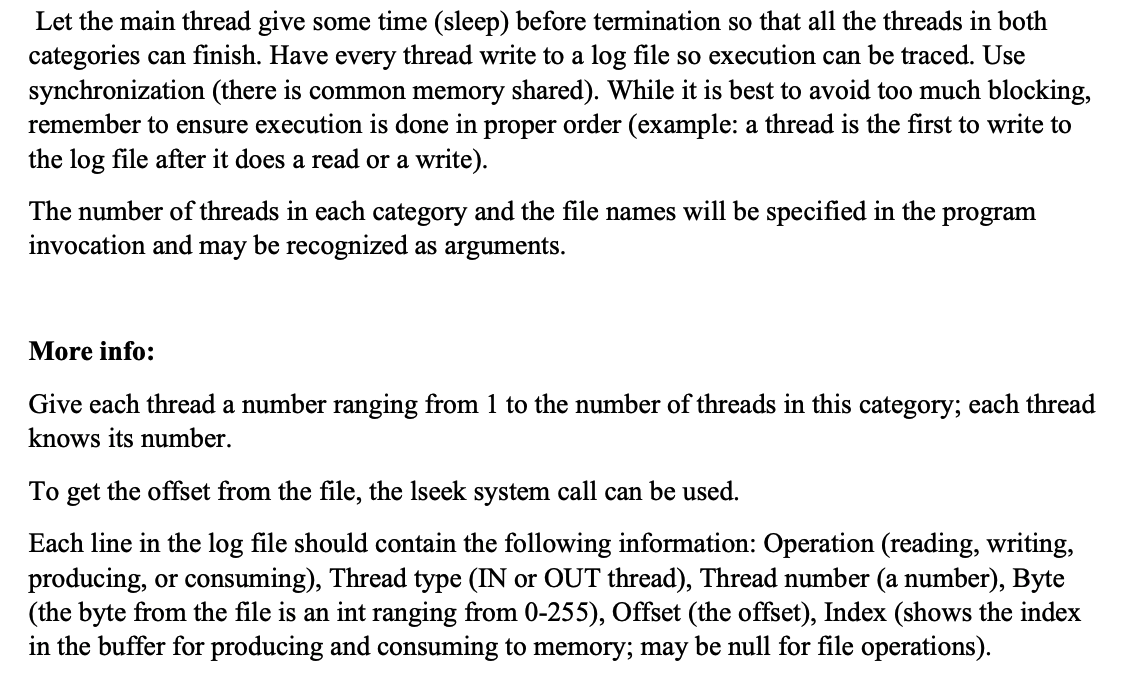 Let the main thread give some time (sleep) before termination so that all the threads in both categories can finish. Have every thread write to a log file so execution can be traced. Use synchronization (there is common memory shared). While it is best to avoid too much blocking, remember to ensure execution is done in proper order (example: a thread is the first to write to the log file after it does a read or a write).

The number of threads in each category and the file names will be specified in the program invocation and may be recognized as arguments.

More info:

Give each thread a number ranging from 1 to the number of threads in this category; each thread knows its number.

To get the offset from the file, the lseek system call can be used.

Each line in the log file should contain the following information: Operation (reading, writing, producing, or consuming), Thread type (IN or OUT thread), Thread number (a number), Byte (the byte from the file is an int ranging from 0-255), Offset (the offset), Index (shows the index in the buffer for producing and consuming to memory; may be null for file operations).